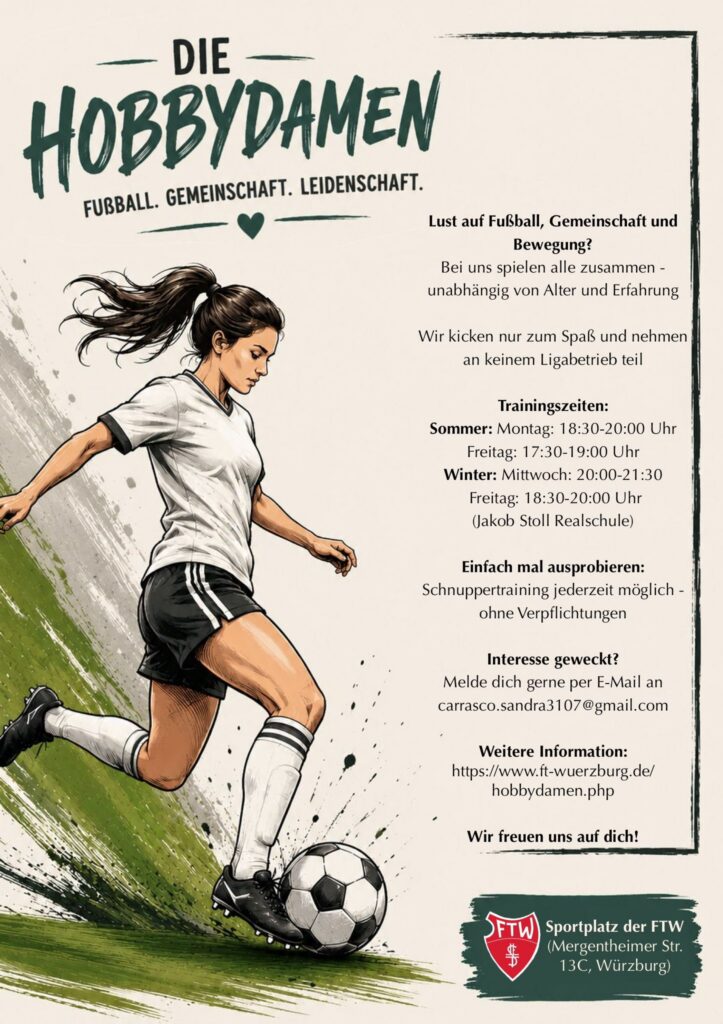 DIE
HOBBYDAMEN
FUßBALL. GEMEINSCHAFT. LEIDENSCHAFT.

Lust auf Fußball, Gemeinschaft und Bewegung?
Bei uns spielen alle zusammen - unabhängig von Alter und Erfahrung

Wir kicken nur zum Spaß und nehmen an keinem Ligabetrieb teil

Trainingszeiten:
Sommer: Montag: 18:30-20:00 Uhr
Freitag: 17:30-19:00 Uhr
Winter: Mittwoch: 20:00-21:30
Freitag: 18:30-20:00 Uhr
(Jakob Stoll Realschule)

Einfach mal ausprobieren:
Schnuppertraining jederzeit möglich - ohne Verpflichtungen

Interesse geweckt?
Melde dich gerne per E-Mail an
carrasco.sandra3107@gmail.com

Weitere Information:
https://www.ft-wuerzburg.de/hobbydamen.php

Wir freuen uns auf dich!

FTW
Sportplatz der FTW
(Mergentheimer Str. 13C, Würzburg)